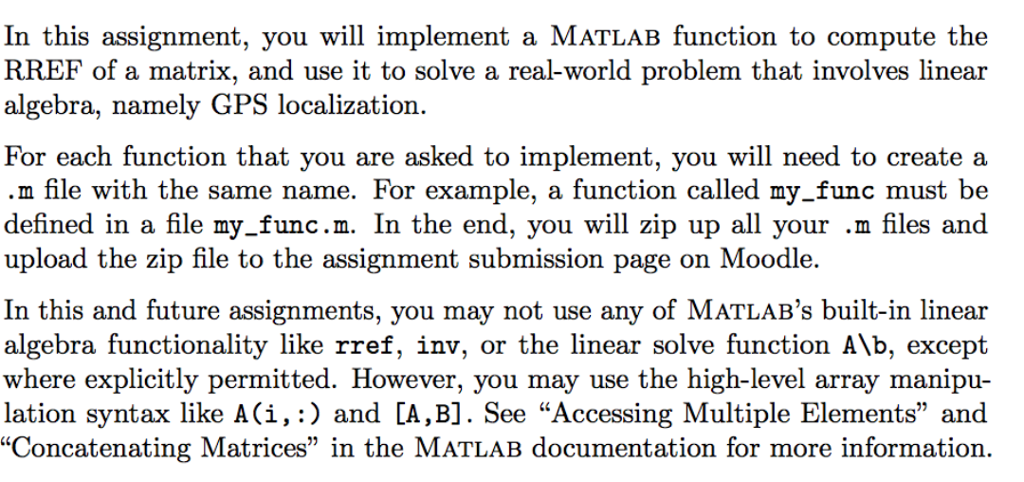 In this assignment, you will implement a MATLAB function to compute the RREF of a matrix, and use it to solve a real-world problem that involves linear algebra, namely GPS localization.

For each function that you are asked to implement, you will need to create a .m file with the same name. For example, a function called my_func must be defined in a file my_func.m. In the end, you will zip up all your .m files and upload the zip file to the assignment submission page on Moodle.

In this and future assignments, you may not use any of MATLAB's built-in linear algebra functionality like rref, inv, or the linear solve function A\b, except where explicitly permitted. However, you may use the high-level array manipulation syntax like A(i,:) and [A,B]. See "Accessing Multiple Elements" and "Concatenating Matrices" in the MATLAB documentation for more information.